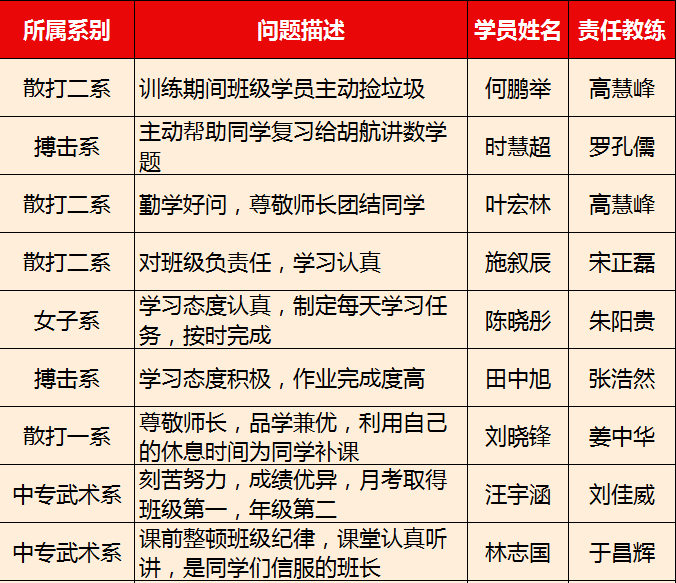 | 所属系别 | 问题描述 | 学员姓名 | 责任教练 |
|---|---|---|---|
| 散打二系 | 训练期间班级学员主动捡垃圾 | 何鹏举 | 高慧峰 |
| 搏击系 | 主动帮助同学复习给胡航讲数学题 | 时慧超 | 罗孔儒 |
| 散打二系 | 勤学好问，尊敬师长团结同学 | 叶宏林 | 高慧峰 |
| 散打二系 | 对班级负责任，学习认真 | 施叙辰 | 宋正磊 |
| 女子系 | 学习态度认真，制定每天学习任务，按时完成 | 陈晓彤 | 朱阳贵 |
| 搏击系 | 学习态度积极，作业完成度高 | 田中旭 | 张浩然 |
| 散打一系 | 尊敬师长，品学兼优，利用自己的休息时间为同学补课 | 刘晓锋 | 姜中华 |
| 中专武术系 | 刻苦努力，成绩优异，月考取得班级第一，年级第二 | 汪宇涵 | 刘佳威 |
| 中专武术系 | 课前整顿班级纪律，课堂认真听讲，是同学们信服的班长 | 林志国 | 于昌辉 |